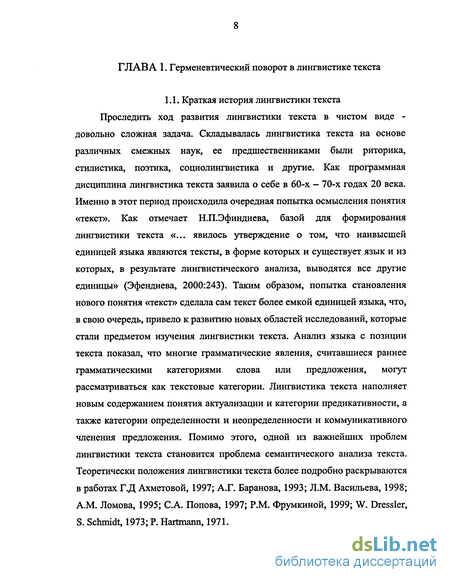 8

ГЛАВА 1. Герменевтический поворот в лингвистике текста

1.1. Краткая история лингвистики текста

Проследить ход развития лингвистики текста в чистом виде - довольно сложная задача. Складывалась лингвистика текста на основе различных смежных наук, ее предшественниками были риторика, стилистика, поэтика, социолингвистика и другие. Как программная дисциплина лингвистика текста заявила о себе в 60-х – 70-х годах 20 века. Именно в этот период происходила очередная попытка осмысления понятия «текст». Как отмечает Н.П.Эфиндиева, базой для формирования лингвистики текста «... явилось утверждение о том, что наивысшей единицей языка являются тексты, в форме которых и существует язык и из которых, в результате лингвистического анализа, выводятся все другие единицы» (Эфендиева, 2000:243). Таким образом, попытка становления нового понятия «текст» сделала сам текст более емкой единицей языка, что, в свою очередь, привело к развитию новых областей исследований, которые стали предметом изучения лингвистики текста. Анализ языка с позиции текста показал, что многие грамматические явления, считавшиеся раннее грамматическими категориями слова или предложения, могут рассматриваться как текстовые категории. Лингвистика текста наполняет новым содержанием понятия актуализации и категории предикативности, а также категории определенности и неопределенности и коммуникативного членения предложения. Помимо этого, одной из важнейших проблем лингвистики текста становится проблема семантического анализа текста. Теоретически положения лингвистики текста более подробно раскрываются в работах Г.Д Ахметовой, 1997; А.Г. Баранова, 1993; Л.М. Васильева, 1998; А.М. Ломова, 1995; С.А. Попова, 1997; Р.М. Фрумкиной, 1999; W. Dressler, S. Schmidt, 1973; P. Hartmann, 1971.

dsLib.net
библиотека диссертаций